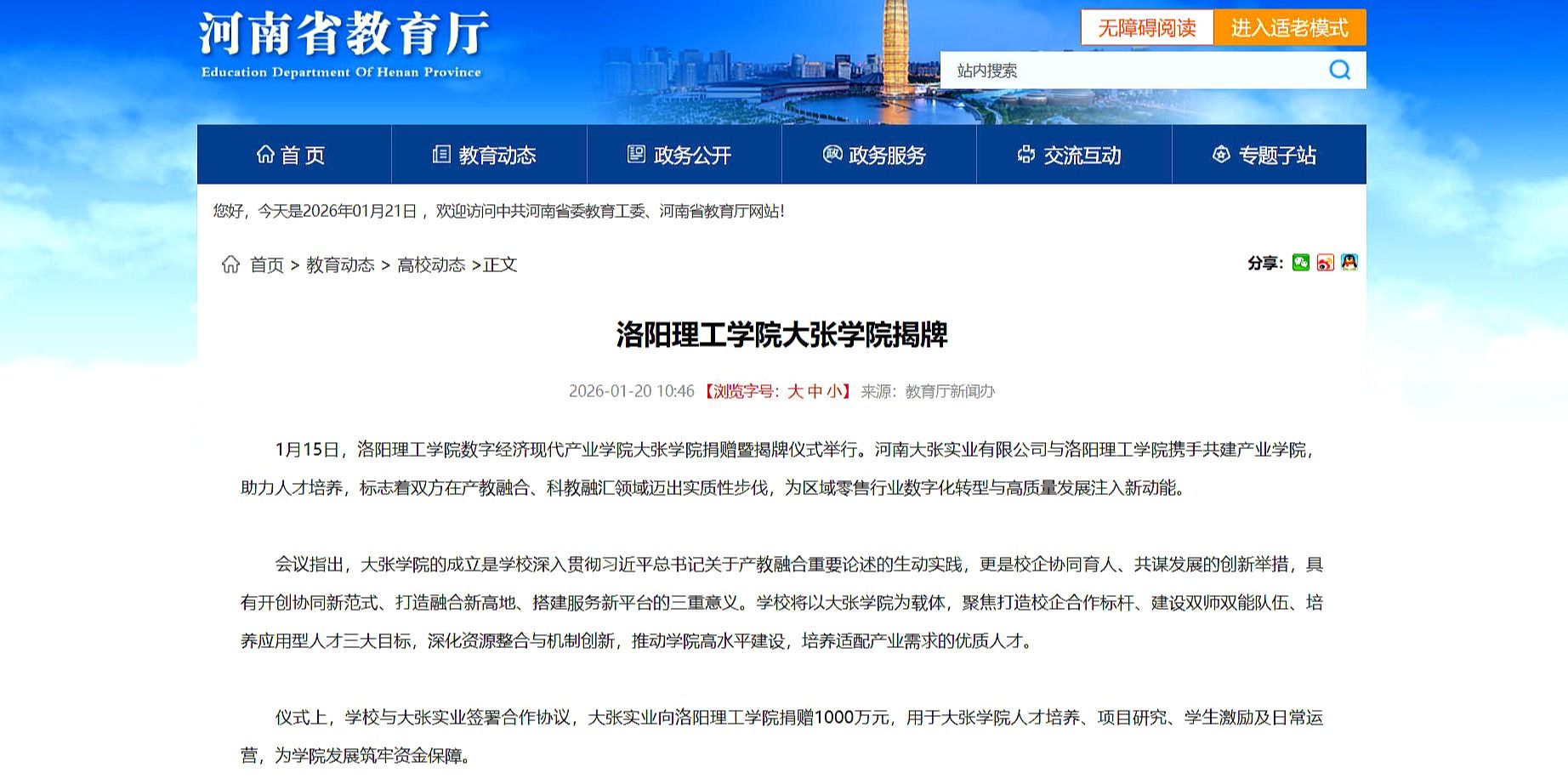 河南省教育厅
Education Department Of Henan Province

无障碍阅读 进入适老模式

站内搜索

首页 教育动态 政务公开 政务服务 交流互动 专题子站

您好，今天是2026年01月21日，欢迎访问中共河南省委教育工委、河南省教育厅网站！

首页 > 教育动态 > 高校动态 >正文

分享：

洛阳理工学院大张学院揭牌

2026-01-20 10:46 【浏览字号：大 中 小】 来源：教育厅新闻办

1月15日，洛阳理工学院数字经济现代产业学院大张学院捐赠暨揭牌仪式举行。河南大张实业有限公司与洛阳理工学院携手共建产业学院，助力人才培养，标志着双方在产教融合、科教融汇领域迈出实质性步伐，为区域零售行业数字化转型与高质量发展注入新动能。

会议指出，大张学院的成立是学校深入贯彻习近平总书记关于产教融合重要论述的生动实践，更是校企协同育人、共谋发展的创新举措，具有开创协同新范式、打造融合新高地、搭建服务新平台的三重意义。学校将以大张学院为载体，聚焦打造校企合作标杆、建设双师双能队伍、培养应用型人才三大目标，深化资源整合与机制创新，推动学院高水平建设，培养适配产业需求的优质人才。

仪式上，学校与大张实业签署合作协议，大张实业向洛阳理工学院捐赠1000万元，用于大张学院人才培养、项目研究、学生激励及日常运营，为学院发展筑牢资金保障。